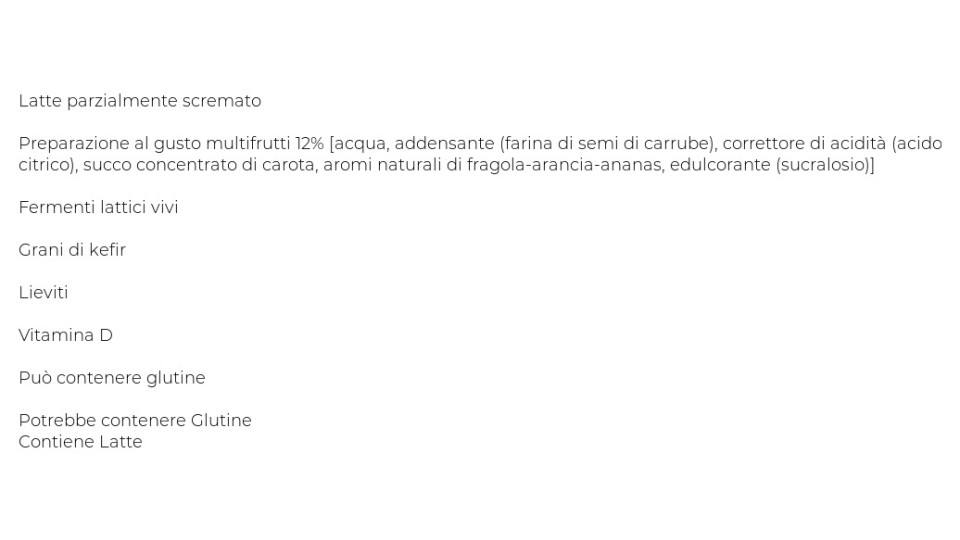 Latte parzialmente scremato

Preparazione al gusto multifrutti 12% [acqua, addensante (farina di semi di carrube), correttore di acidità (acido citrico), succo concentrato di carota, aromi naturali di fragola-arancia-ananas, edulcorante (sucralosio)]

Fermenti lattici vivi

Grani di kefir

Lieviti

Vitamina D

Può contenere glutine

Potrebbe contenere Glutine
Contiene Latte